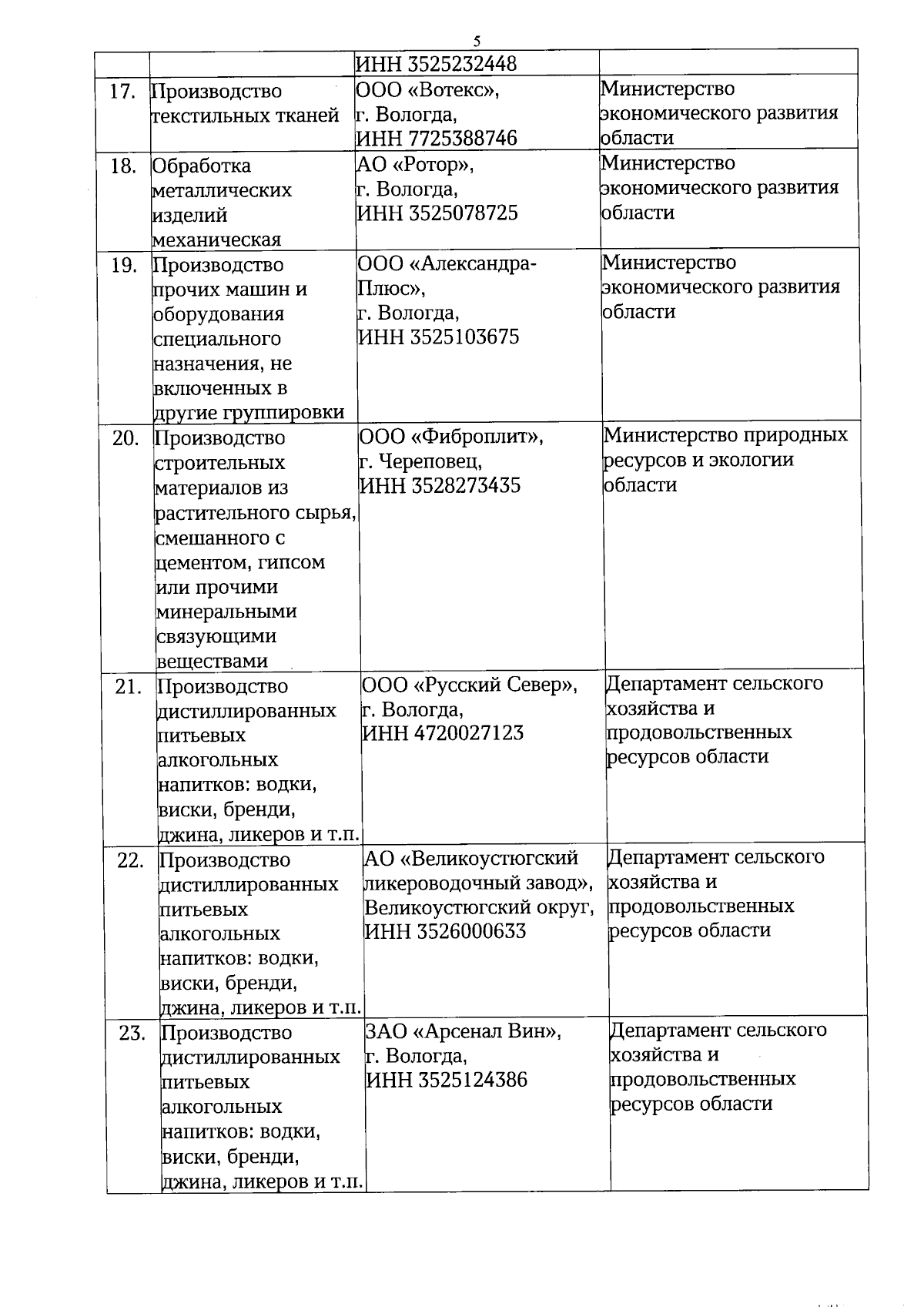 5

| | | | |
|---|---|---|---|
| | | ИНН 3525232448 | |
| 17. | Производство текстильных тканей | ООО «Вотекс», г. Вологда, ИНН 7725388746 | Министерство экономического развития области |
| 18. | Обработка металлических изделий механическая | АО «Ротор», г. Вологда, ИНН 3525078725 | Министерство экономического развития области |
| 19. | Производство прочих машин и оборудования специального назначения, не включенных в другие группировки | ООО «Александра-Плюс», г. Вологда, ИНН 3525103675 | Министерство экономического развития области |
| 20. | Производство строительных материалов из растительного сырья, смешанного с цементом, гипсом или прочими минеральными связующими веществами | ООО «Фиброплит», г. Череповец, ИНН 3528273435 | Министерство природных ресурсов и экологии области |
| 21. | Производство дистиллированных питьевых алкогольных напитков: водки, виски, бренди, джина, ликеров и т.п. | ООО «Русский Север», г. Вологда, ИНН 4720027123 | Департамент сельского хозяйства и продовольственных ресурсов области |
| 22. | Производство дистиллированных питьевых алкогольных напитков: водки, виски, бренди, джина, ликеров и т.п. | АО «Великоустюгский ликероводочный завод», Великоустюгский округ, ИНН 3526000633 | Департамент сельского хозяйства и продовольственных ресурсов области |
| 23. | Производство дистиллированных питьевых алкогольных напитков: водки, виски, бренди, джина, ликеров и т.п. | ЗАО «Арсенал Вин», г. Вологда, ИНН 3525124386 | Департамент сельского хозяйства и продовольственных ресурсов области |